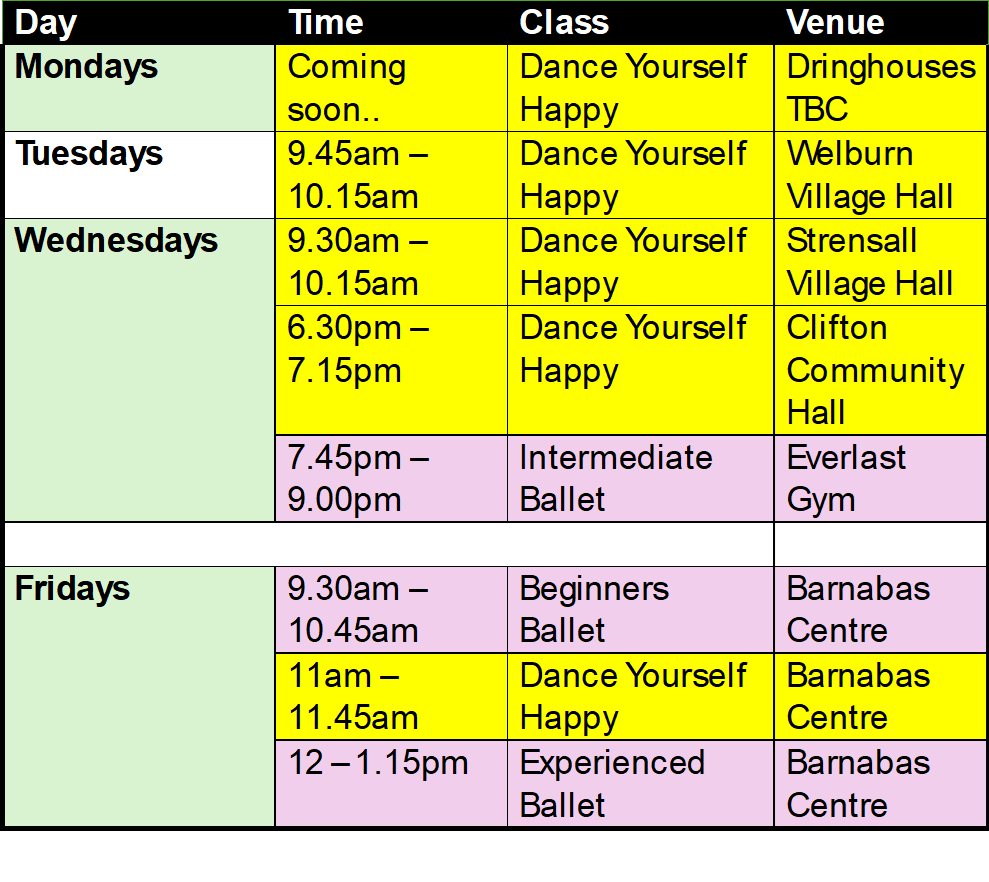 | Day | Time | Class | Venue |
|---|---|---|---|
| Mondays | Coming soon.. | Dance Yourself Happy | Dringhouses TBC |
| Tuesdays | 9.45am – 10.15am | Dance Yourself Happy | Welburn Village Hall |
| Wednesdays | 9.30am – 10.15am | Dance Yourself Happy | Strensall Village Hall |
| | 6.30pm – 7.15pm | Dance Yourself Happy | Clifton Community Hall |
| | 7.45pm – 9.00pm | Intermediate Ballet | Everlast Gym |
| | | | |
| Fridays | 9.30am – 10.45am | Beginners Ballet | Barnabas Centre |
| | 11am – 11.45am | Dance Yourself Happy | Barnabas Centre |
| | 12 – 1.15pm | Experienced Ballet | Barnabas Centre |